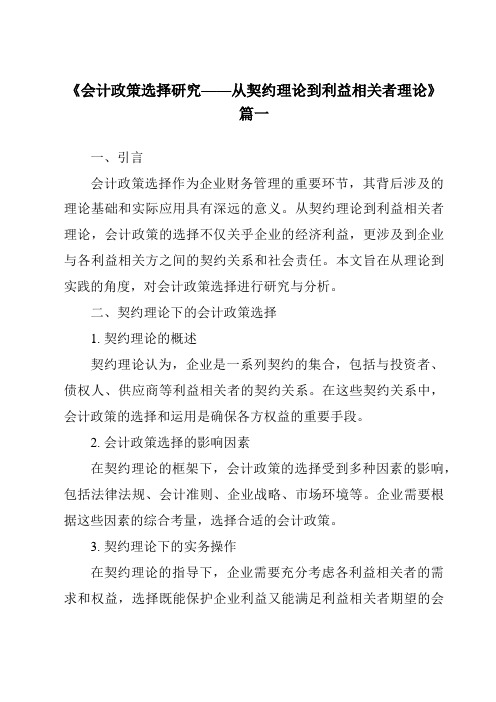 《会计政策选择研究——从契约理论到利益相关者理论》篇一

一、引言

会计政策选择作为企业财务管理的重要环节，其背后涉及的理论基础和实际应用具有深远的意义。从契约理论到利益相关者理论，会计政策的选择不仅关乎企业的经济利益，更涉及到企业与各利益相关方之间的契约关系和社会责任。本文旨在从理论到实践的角度，对会计政策选择进行研究与分析。

二、契约理论下的会计政策选择

1. 契约理论的概述

契约理论认为，企业是一系列契约的集合，包括与投资者、债权人、供应商等利益相关者的契约关系。在这些契约关系中，会计政策的选择和运用是确保各方权益的重要手段。

2. 会计政策选择的影响因素

在契约理论的框架下，会计政策的选择受到多种因素的影响，包括法律法规、会计准则、企业战略、市场环境等。企业需要根据这些因素的综合考量，选择合适的会计政策。

3. 契约理论下的实务操作

在契约理论的指导下，企业需要充分考虑各利益相关者的需求和权益，选择既能保护企业利益又能满足利益相关者期望的会